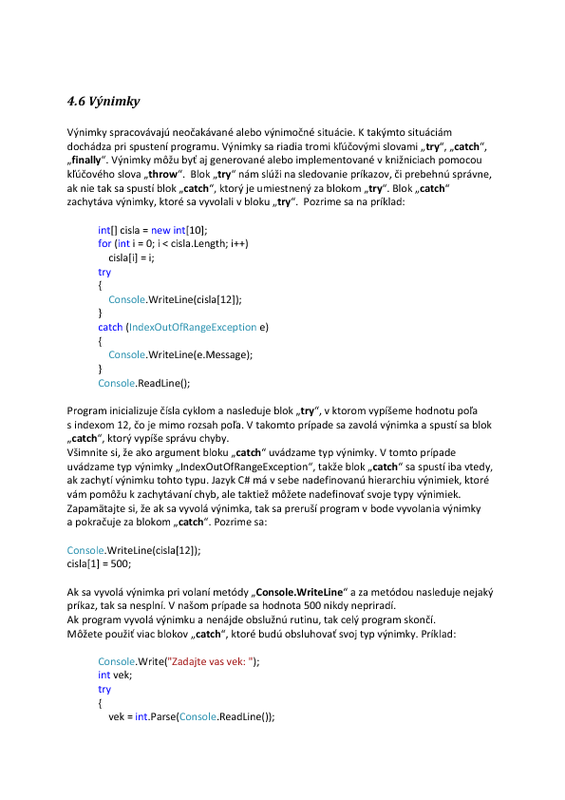 4.6 Výnimky

Výnimky spracovávajú neočakávané alebo výnimočné situácie. K takýmto situáciám dochádza pri spustení programu. Výnimky sa riadia tromi kľúčovými slovami „try“, „catch“, „finally“. Výnimky môžu byť aj generované alebo implementované v knižniciach pomocou kľúčového slova „throw“. Blok „try“ nám slúži na sledovanie príkazov, či prebehnú správne, ak nie tak sa spustí blok „catch“, ktorý je umiestnený za blokom „try“. Blok „catch“ zachytáva výnimky, ktoré sa vyvolali v bloku „try“. Pozrime sa na príklad:

int[] cisla = new int[10];
for (int i = 0; i < cisla.Length; i++)
cisla[i] = i;
try
{
Console.WriteLine(cisla[12]);
}
catch (IndexOutOfRangeException e)
{
Console.WriteLine(e.Message);
}
Console.ReadLine();

Program inicializuje čísla cyklom a nasleduje blok „try“, v ktorom vypíšeme hodnotu poľa s indexom 12, čo je mimo rozsah poľa. V takomto prípade sa zavolá výnimka a spustí sa blok „catch“, ktorý vypíše správu chyby.
Všimnite si, že ako argument bloku „catch“ uvádzame typ výnimky. V tomto prípade uvádzame typ výnimky „IndexOutOfRangeException“, takže blok „catch“ sa spustí iba vtedy, ak zachytí výnimku tohto typu. Jazyk C# má v sebe nadefinovanú hierarchiu výnimiek, ktoré vám pomôžu k zachytávaní chýb, ale taktiež môžete nadefinovať svoje typy výnimiek.
Zapamätajte si, že ak sa vyvolá výnimka, tak sa preruší program v bode vyvolania výnimky a pokračuje za blokom „catch“. Pozrime sa:

Console.WriteLine(cisla[12]);
cisla[1] = 500;

Ak sa vyvolá výnimka pri volaní metódy „Console.WriteLine“ a za metódou nasleduje nejaký príkaz, tak sa nesplní. V našom prípade sa hodnota 500 nikdy nepriradí.
Ak program vyvolá výnimku a nenájde obslužnú rutinu, tak celý program skončí.
Môžete použiť viac blokov „catch“, ktoré budú obsluhovať svoj typ výnimky. Príklad:

Console.Write("Zadajte vas vek: ");
int vek;
try
{
vek = int.Parse(Console.ReadLine());